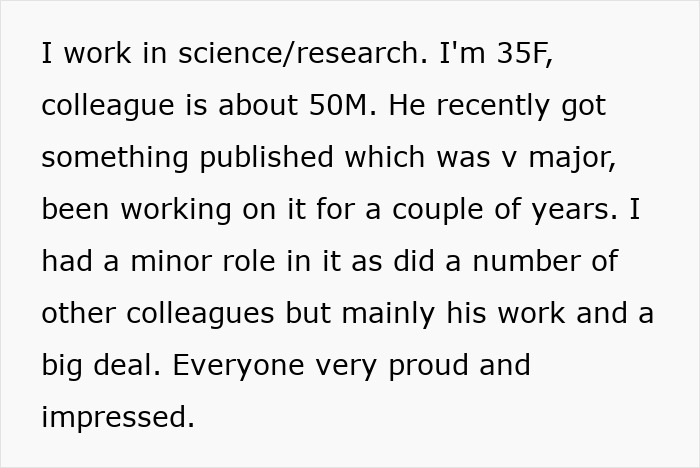 I work in science/research. I'm 35F, colleague is about 50M. He recently got something published which was v major, been working on it for a couple of years. I had a minor role in it as did a number of other colleagues but mainly his work and a big deal. Everyone very proud and impressed.